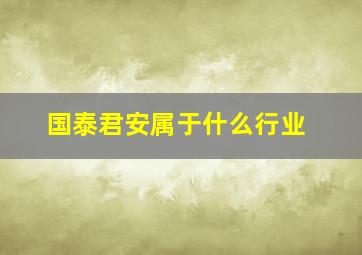 国泰君安属于什么行业